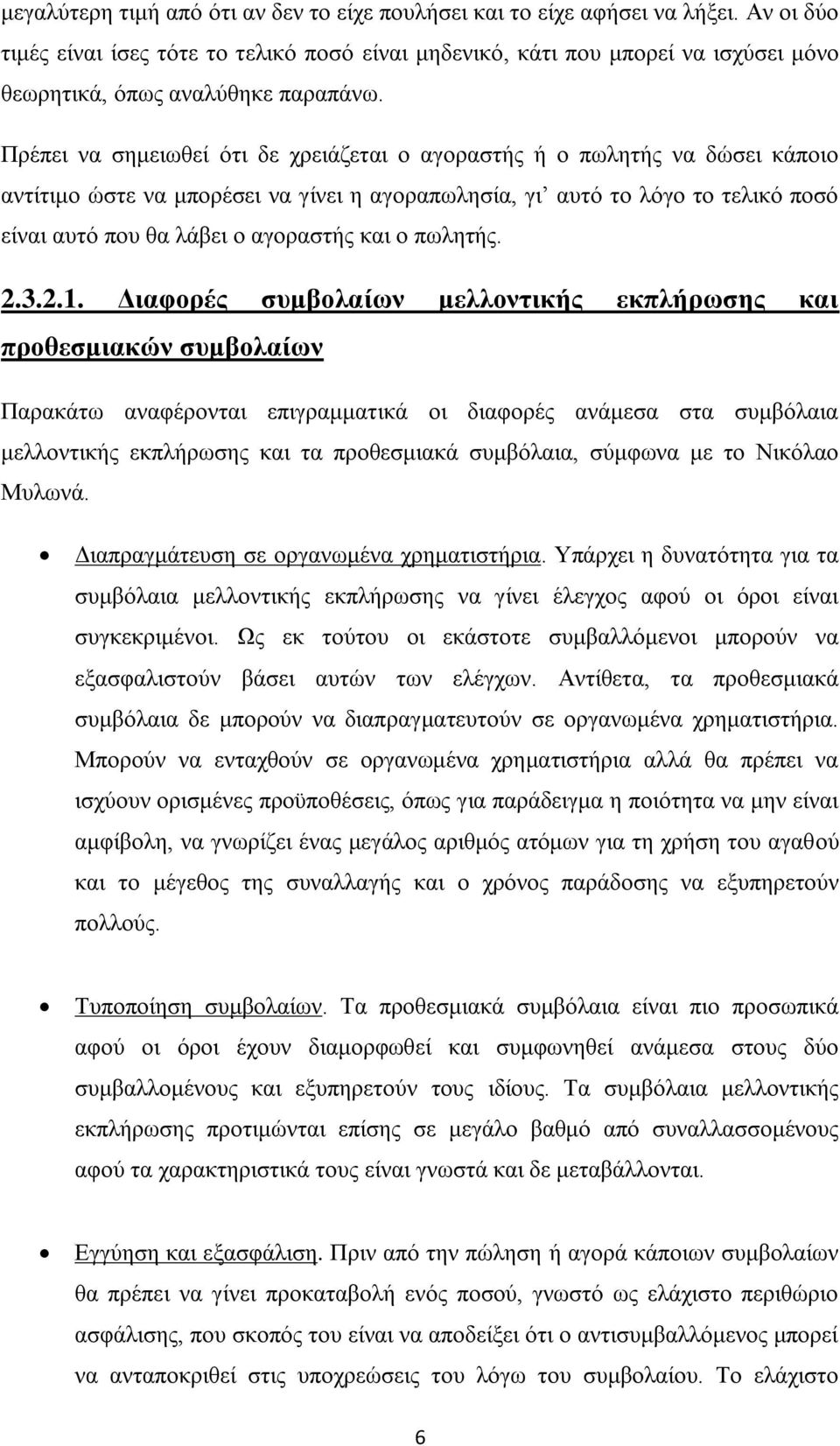 μεγαλύτερη τιμή από ότι αν δεν το είχε πουλήσει και το είχε αφήσει να λήξει. Αν οι δύο τιμές είναι ίσες τότε το τελικό ποσό είναι μηδενικό, κάτι που μπορεί να ισχύσει μόνο θεωρητικά, όπως αναλύθηκε παραπάνω.

Πρέπει να σημειωθεί ότι δε χρειάζεται ο αγοραστής ή ο πωλητής να δώσει κάποιο αντίτιμο ώστε να μπορέσει να γίνει η αγοραπωλησία, γι' αυτό το λόγο το τελικό ποσό είναι αυτό που θα λάβει ο αγοραστής και ο πωλητής.

2.3.2.1. Διαφορές συμβολαίων μελλοντικής εκπλήρωσης και προθεσμιακών συμβολαίων

Παρακάτω αναφέρονται επιγραμματικά οι διαφορές ανάμεσα στα συμβόλαια μελλοντικής εκπλήρωσης και τα προθεσμιακά συμβόλαια, σύμφωνα με το Νικόλαο Μυλωνά.

• Διαπραγμάτευση σε οργανωμένα χρηματιστήρια. Υπάρχει η δυνατότητα για τα συμβόλαια μελλοντικής εκπλήρωσης να γίνει έλεγχος αφού οι όροι είναι συγκεκριμένοι. Ως εκ τούτου οι εκάστοτε συμβαλλόμενοι μπορούν να εξασφαλιστούν βάσει αυτών των ελέγχων. Αντίθετα, τα προθεσμιακά συμβόλαια δε μπορούν να διαπραγματευτούν σε οργανωμένα χρηματιστήρια. Μπορούν να ενταχθούν σε οργανωμένα χρηματιστήρια αλλά θα πρέπει να ισχύουν ορισμένες προϋποθέσεις, όπως για παράδειγμα η ποιότητα να μην είναι αμφίβολη, να γνωρίζει ένας μεγάλος αριθμός ατόμων για τη χρήση του αγαθού και το μέγεθος της συναλλαγής και ο χρόνος παράδοσης να εξυπηρετούν πολλούς.

• Τυποποίηση συμβολαίων. Τα προθεσμιακά συμβόλαια είναι πιο προσωπικά αφού οι όροι έχουν διαμορφωθεί και συμφωνηθεί ανάμεσα στους δύο συμβαλλομένους και εξυπηρετούν τους ιδίους. Τα συμβόλαια μελλοντικής εκπλήρωσης προτιμώνται επίσης σε μεγάλο βαθμό από συναλλασσομένους αφού τα χαρακτηριστικά τους είναι γνωστά και δε μεταβάλλονται.

• Εγγύηση και εξασφάλιση. Πριν από την πώληση ή αγορά κάποιων συμβολαίων θα πρέπει να γίνει προκαταβολή ενός ποσού, γνωστό ως ελάχιστο περιθώριο ασφάλισης, που σκοπός του είναι να αποδείξει ότι ο αντισυμβαλλόμενος μπορεί να ανταποκριθεί στις υποχρεώσεις του λόγω του συμβολαίου. Το ελάχιστο

6